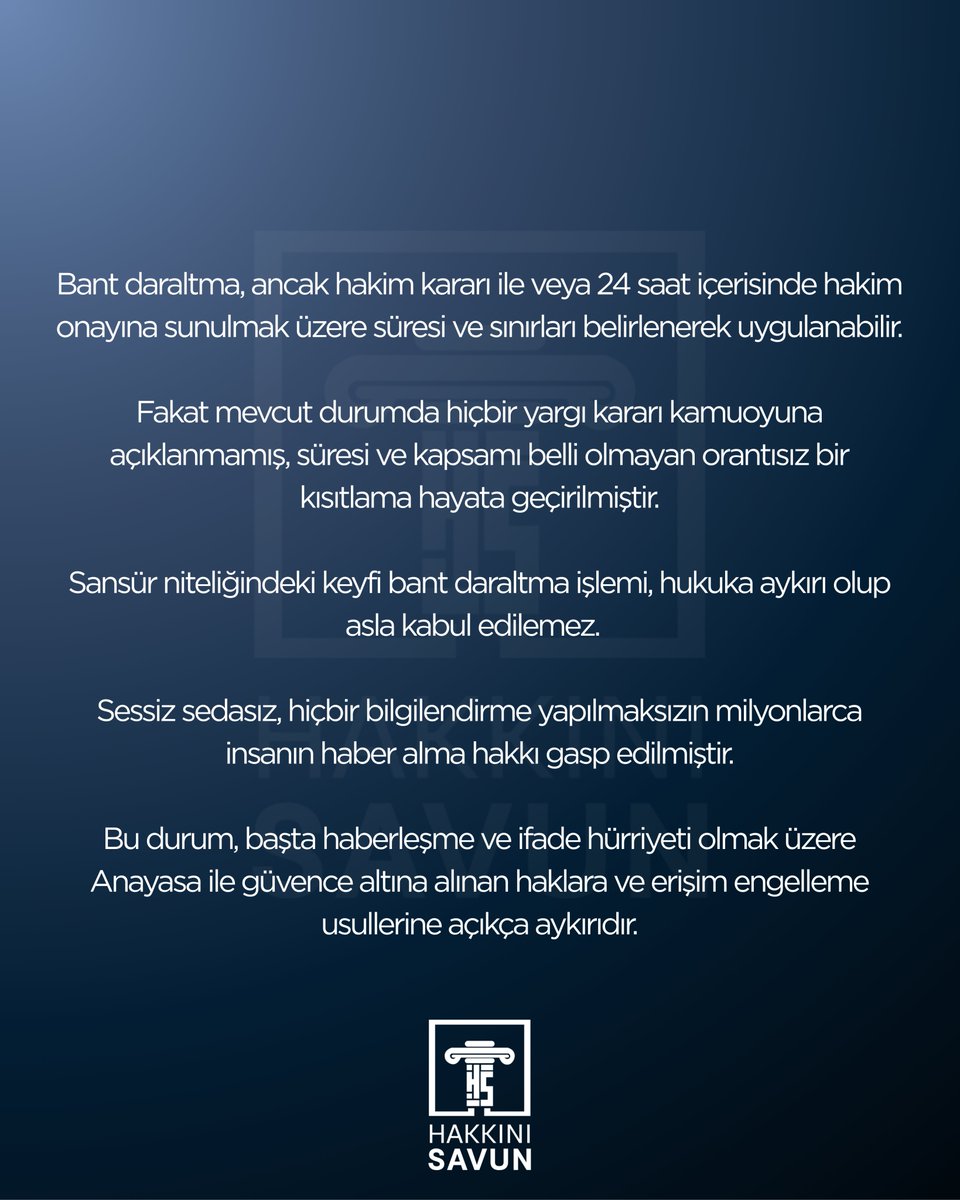 Bant daraltma, ancak hakim kararı ile veya 24 saat içerisinde hakim onayına sunulmak üzere süresi ve sınırları belirlenerek uygulanabilir.

Fakat mevcut durumda hiçbir yargı kararı kamuoyuna açıklanmamış, süresi ve kapsamı belli olmayan orantısız bir kısıtlama hayata geçirilmiştir.

Sansür niteliğindeki keyfi bant daraltma işlemi, hukuka aykırı olup asla kabul edilemez.

Sessiz sedasız, hiçbir bilgilendirme yapılmaksızın milyonlarca insanın haber alma hakkı gasp edilmiştir.

Bu durum, başta haberleşme ve ifade hürriyeti olmak üzere Anayasa ile güvence altına alınan haklara ve erişim engelleme usullerine açıkça aykırıdır.

HS
HAKKINI
SAVUN